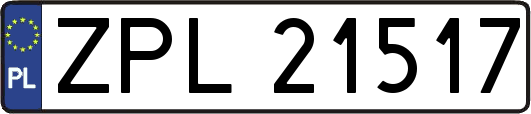 PL
ZPL 21517